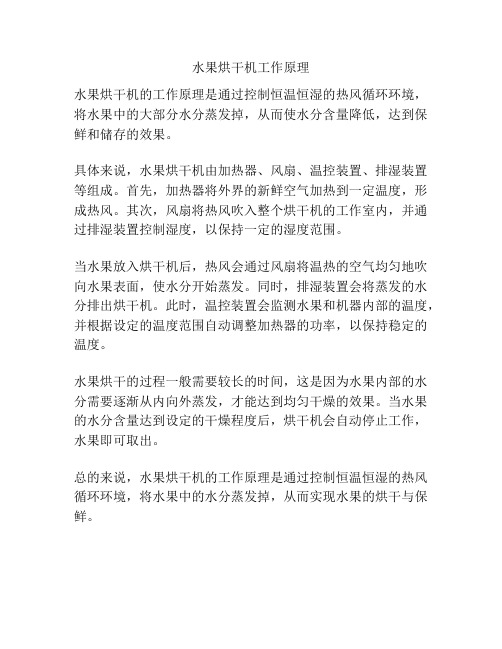 水果烘干机工作原理

水果烘干机的工作原理是通过控制恒温恒湿的热风循环环境，将水果中的大部分水分蒸发掉，从而使水分含量降低，达到保鲜和储存的效果。

具体来说，水果烘干机由加热器、风扇、温控装置、排湿装置等组成。首先，加热器将外界的新鲜空气加热到一定温度，形成热风。其次，风扇将热风吹入整个烘干机的工作室内，并通过排湿装置控制湿度，以保持一定的湿度范围。

当水果放入烘干机后，热风会通过风扇将温热的空气均匀地吹向水果表面，使水分开始蒸发。同时，排湿装置会将蒸发的水分排出烘干机。此时，温控装置会监测水果和机器内部的温度，并根据设定的温度范围自动调整加热器的功率，以保持稳定的温度。

水果烘干的过程一般需要较长的时间，这是因为水果内部的水分需要逐渐从内向外蒸发，才能达到均匀干燥的效果。当水果的水分含量达到设定的干燥程度后，烘干机会自动停止工作，水果即可取出。

总的来说，水果烘干机的工作原理是通过控制恒温恒湿的热风循环环境，将水果中的水分蒸发掉，从而实现水果的烘干与保鲜。